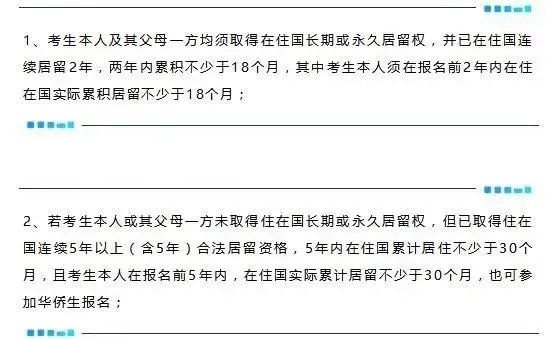 1、考生本人及其父母一方均须取得在住国长期或永久居留权，并已在住国连续居留2年，两年内累积不少于18个月，其中考生本人须在报名前2年内在住在国实际累积居留不少于18个月；

2、若考生本人或其父母一方未取得住在国长期或永久居留权，但已取得住在国连续5年以上（含5年）合法居留资格，5年内在住国累计居住不少于30个月，且考生本人在报名前5年内，在住国实际累计居留不少于30个月，也可参加华侨生报名；